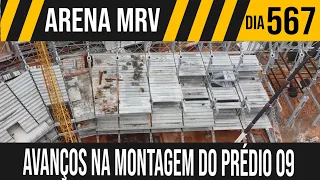 ARENA MRV

DIA 567

AVANÇOS NA MONTAGEM DO PRÉDIO 09